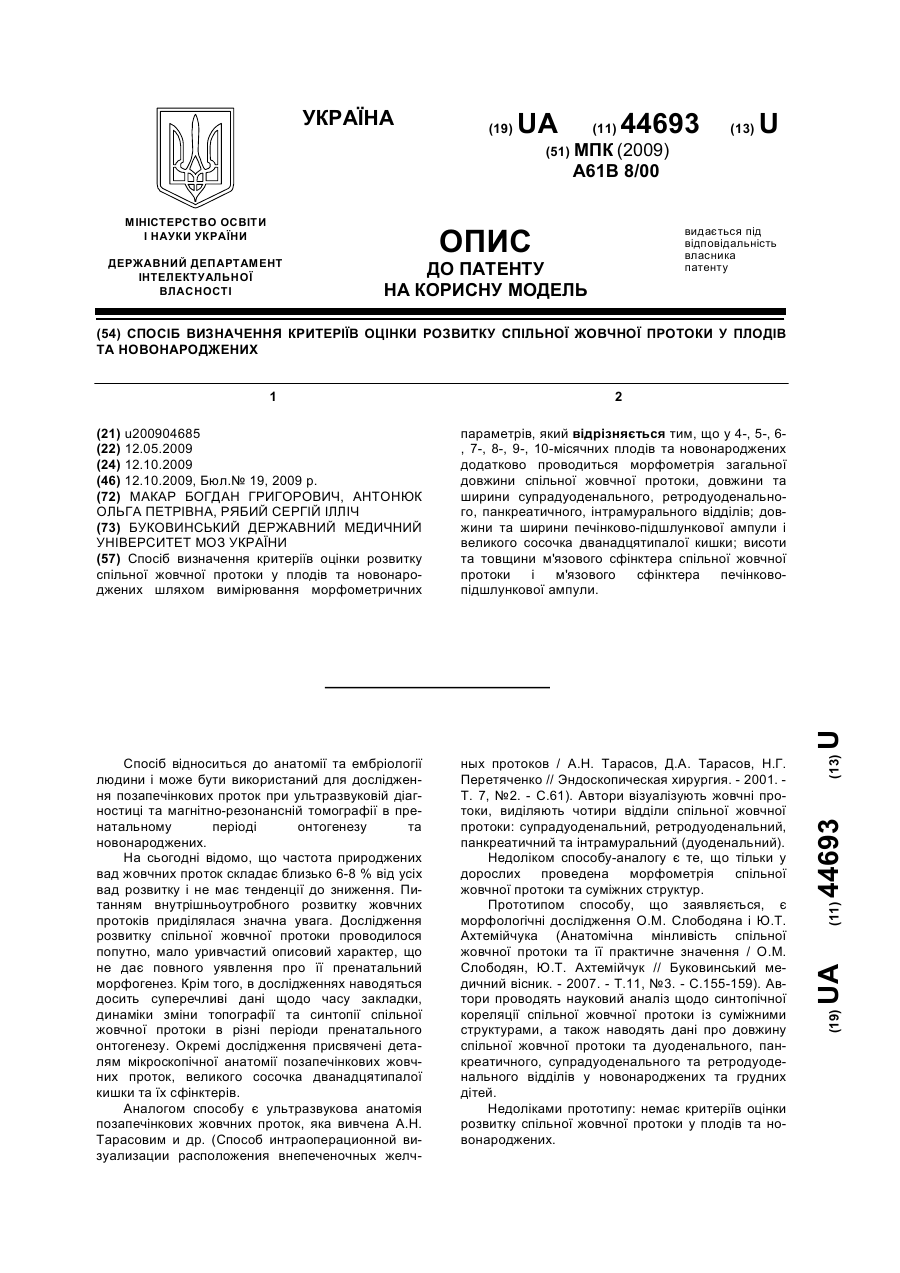 УКРАЇНА

(19) UA (11) 44693 (13) U

(51) МПК (2009)
A61B 8/00

МІНІСТЕРСТВО ОСВІТИ І НАУКИ УКРАЇНИ

ДЕРЖАВНИЙ ДЕПАРТАМЕНТ ІНТЕЛЕКТУАЛЬНОЇ ВЛАСНОСТІ

ОПИС
ДО ПАТЕНТУ
НА КОРИСНУ МОДЕЛЬ

видається під відповідальність власника патенту

(54) СПОСІБ ВИЗНАЧЕННЯ КРИТЕРІЇВ ОЦІНКИ РОЗВИТКУ СПІЛЬНОЇ ЖОВЧНОЇ ПРОТОКИ У ПЛОДІВ ТА НОВОНАРОДЖЕНИХ

1

(21) u200904685
(22) 12.05.2009
(24) 12.10.2009
(46) 12.10.2009, Бюл.№ 19, 2009 р.
(72) МАКАР БОГДАН ГРИГОРОВИЧ, АНТОНЮК ОЛЬГА ПЕТРІВНА, РЯБИЙ СЕРГІЙ ІЛЛІЧ
(73) БУКОВИНСЬКИЙ ДЕРЖАВНИЙ МЕДИЧНИЙ УНІВЕРСИТЕТ МОЗ УКРАЇНИ
(57) Спосіб визначення критеріїв оцінки розвитку спільної жовчної протоки у плодів та новонароджених шляхом вимірювання морфометричних

2

параметрів, який відрізняється тим, що у 4-, 5-, 6-, 7-, 8-, 9-, 10-місячних плодів та новонароджених додатково проводиться морфометрія загальної довжини спільної жовчної протоки, довжини та ширини супрадуоденального, ретродуоденального, панкреатичного, інтрамурального відділів; довжини та ширини печінково-підшлункової ампули і великого сосочка дванадцятипалої кишки; висоти та товщини м'язового сфінктера спільної жовчної протоки і м'язового сфінктера печінково-підшлункової ампули.

Спосіб відноситься до анатомії та ембріології людини і може бути використаний для дослідження позапечінкових проток при ультразвуковій діагностиці та магнітно-резонансній томографії в пренатальному періоді онтогенезу та новонароджених.

На сьогодні відомо, що частота природжених вад жовчних проток складає близько 6-8 % від усіх вад розвитку і не має тенденції до зниження. Питанням внутрішньоутробного розвитку жовчних протоків приділялася значна увага. Дослідження розвитку спільної жовчної протоки проводилося попутно, мало уривчастий описовий характер, що не дає повного уявлення про її пренатальний морфогенез. Крім того, в дослідженнях наводяться досить суперечливі дані щодо часу закладки, динаміки зміни топографії та синтопії спільної жовчної протоки в різні періоди пренатального онтогенезу. Окремі дослідження присвячені деталям мікроскопічної анатомії позапечінкових жовчних проток, великого сосочка дванадцятипалої кишки та їх сфінктерів.

Аналогом способу є ультразвукова анатомія позапечінкових жовчних проток, яка вивчена А.Н. Тарасовим и др. (Способ интраоперационной визуализации расположения внепеченочных желчных протоков / А.Н. Тарасов, Д.А. Тарасов, Н.Г. Перетяченко // Эндоскопическая хирургия. - 2001. - Т. 7, №2. - С.61). Автори візуалізують жовчні протоки, виділяють чотири відділи спільної жовчної протоки: супрадуоденальний, ретродуоденальний, панкреатичний та інтрамуральний (дуоденальний).

Недоліком способу-аналогу є те, що тільки у дорослих проведена морфометрія спільної жовчної протоки та суміжних структур.

Прототипом способу, що заявляється, є морфологічні дослідження О.М. Слободяна і Ю.Т. Ахтемійчука (Анатомічна мінливість спільної жовчної протоки та її практичне значення / О.М. Слободян, Ю.Т. Ахтемійчук // Буковинський медичний вісник. - 2007. - Т.11, №3. - С.155-159). Автори проводять науковий аналіз щодо синтопічної кореляції спільної жовчної протоки із суміжними структурами, а також наводять дані про довжину спільної жовчної протоки та дуоденального, панкреатичного, супрадуоденального та ретродуоденального відділів у новонароджених та грудних дітей.

Недоліками прототипу: немає критеріїв оцінки розвитку спільної жовчної протоки у плодів та новонароджених.

(19) UA (11) 44693 (13) U